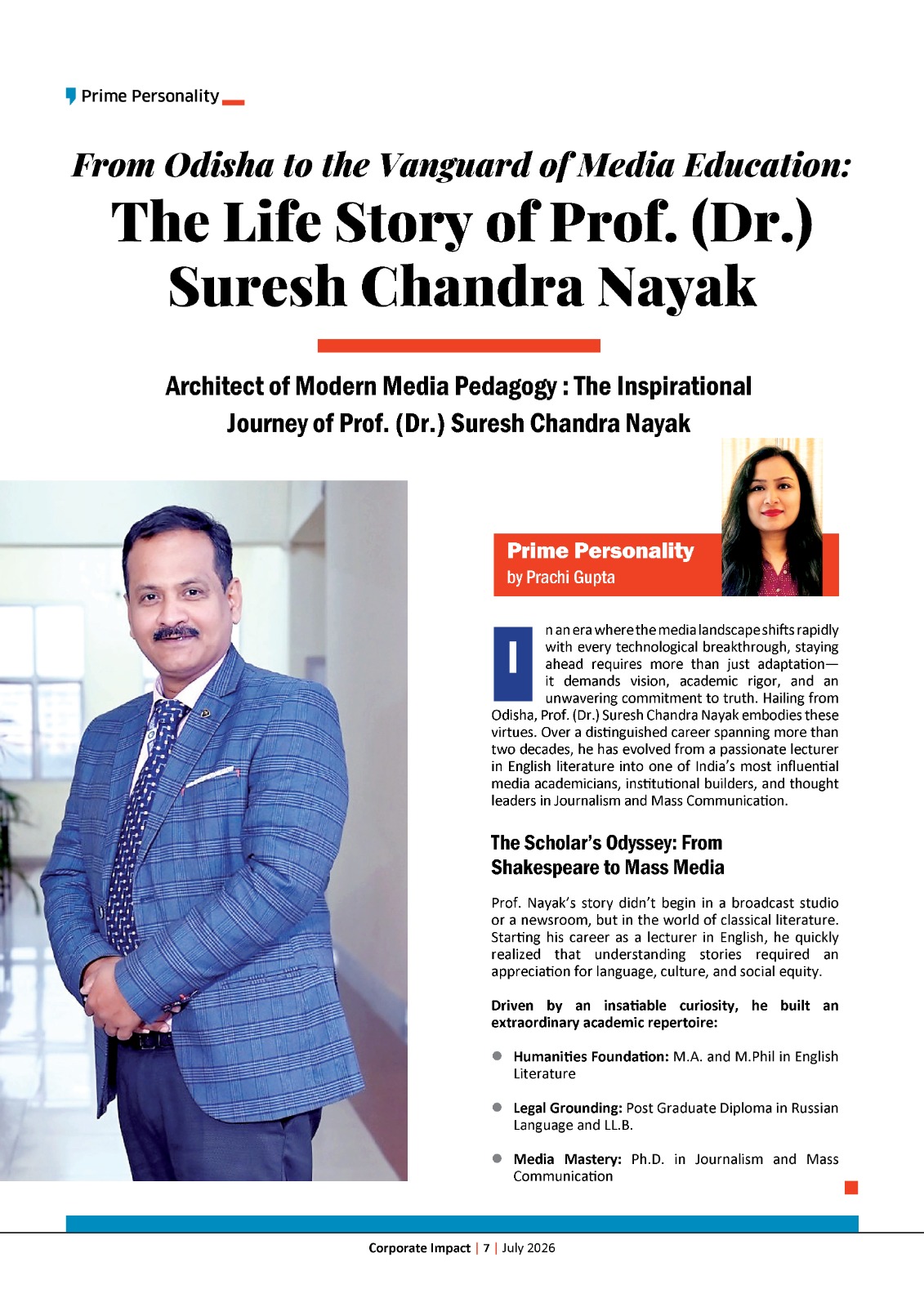 Prime Personality

From Odisha to the Vanguard of Media Education:
The Life Story of Prof. (Dr.) Suresh Chandra Nayak

Architect of Modern Media Pedagogy : The Inspirational Journey of Prof. (Dr.) Suresh Chandra Nayak

Prime Personality
by Prachi Gupta

In an era where the media landscape shifts rapidly with every technological breakthrough, staying ahead requires more than just adaptation—it demands vision, academic rigor, and an unwavering commitment to truth. Hailing from Odisha, Prof. (Dr.) Suresh Chandra Nayak embodies these virtues. Over a distinguished career spanning more than two decades, he has evolved from a passionate lecturer in English literature into one of India's most influential media academicians, institutional builders, and thought leaders in Journalism and Mass Communication.

The Scholar's Odyssey: From Shakespeare to Mass Media

Prof. Nayak's story didn't begin in a broadcast studio or a newsroom, but in the world of classical literature. Starting his career as a lecturer in English, he quickly realized that understanding stories required an appreciation for language, culture, and social equity.

Driven by an insatiable curiosity, he built an extraordinary academic repertoire:

• Humanities Foundation: M.A. and M.Phil in English Literature

• Legal Grounding: Post Graduate Diploma in Russian Language and LL.B.

• Media Mastery: Ph.D. in Journalism and Mass Communication

Corporate Impact | 7 | July 2026